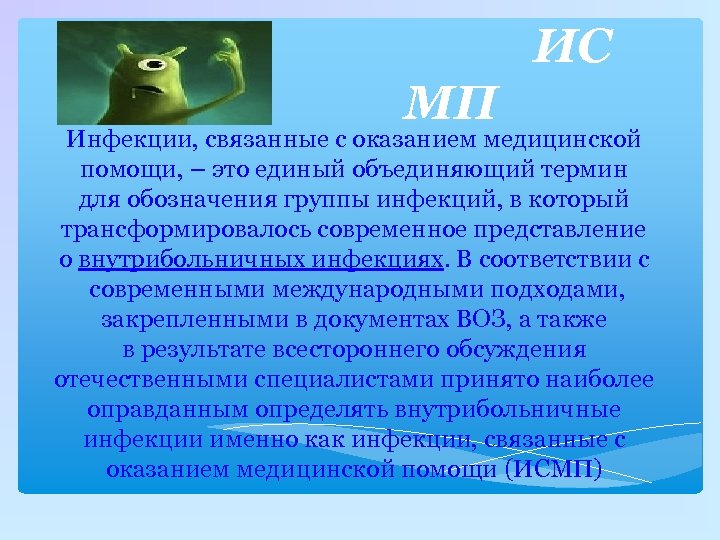 ИС
МП

Инфекции, связанные с оказанием медицинской помощи, – это единый объединяющий термин для обозначения группы инфекций, в который трансформировалось современное представление о внутрибольничных инфекциях. В соответствии с современными международными подходами, закрепленными в документах ВОЗ, а также в результате всестороннего обсуждения отечественными специалистами принято наиболее оправданным определять внутрибольничные инфекции именно как инфекции, связанные с оказанием медицинской помощи (ИСМП)